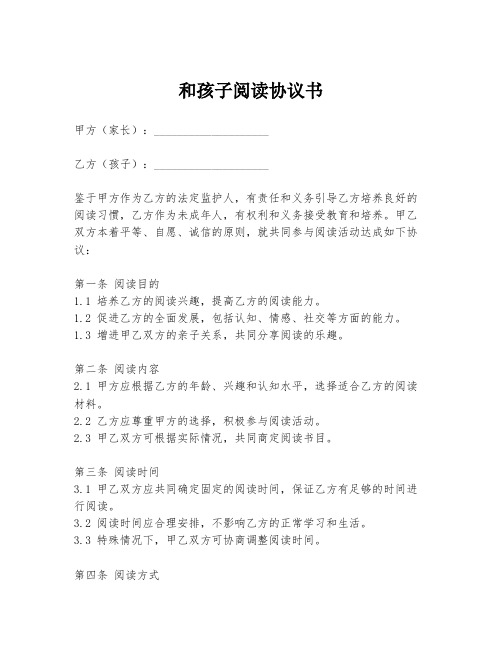 和孩子阅读协议书

甲方（家长）：____________________

乙方（孩子）：____________________

鉴于甲方作为乙方的法定监护人，有责任和义务引导乙方培养良好的阅读习惯，乙方作为未成年人，有权利和义务接受教育和培养。甲乙双方本着平等、自愿、诚信的原则，就共同参与阅读活动达成如下协议：

第一条 阅读目的
1.1 培养乙方的阅读兴趣，提高乙方的阅读能力。
1.2 促进乙方的全面发展，包括认知、情感、社交等方面的能力。
1.3 增进甲乙双方的亲子关系，共同分享阅读的乐趣。

第二条 阅读内容
2.1 甲方应根据乙方的年龄、兴趣和认知水平，选择适合乙方的阅读材料。
2.2 乙方应尊重甲方的选择，积极参与阅读活动。
2.3 甲乙双方可根据实际情况，共同商定阅读书目。

第三条 阅读时间
3.1 甲乙双方应共同确定固定的阅读时间，保证乙方有足够的时间进行阅读。
3.2 阅读时间应合理安排，不影响乙方的正常学习和生活。
3.3 特殊情况下，甲乙双方可协商调整阅读时间。

第四条 阅读方式